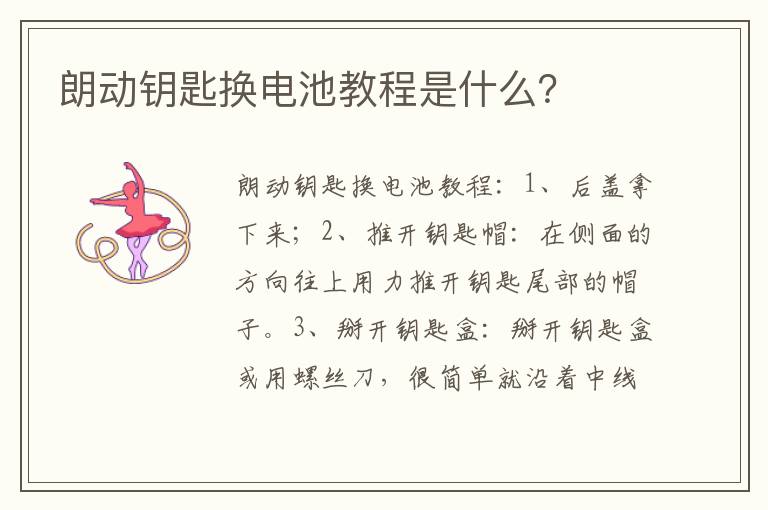 朗动钥匙换电池教程是什么?

朗动钥匙换电池教程：1、后盖拿下来；2、推开钥匙帽：在侧面的方向往上用力推开钥匙尾部的帽子。3、掰开钥匙盒：掰开钥匙盒或用螺丝刀，很简单就沿着中线